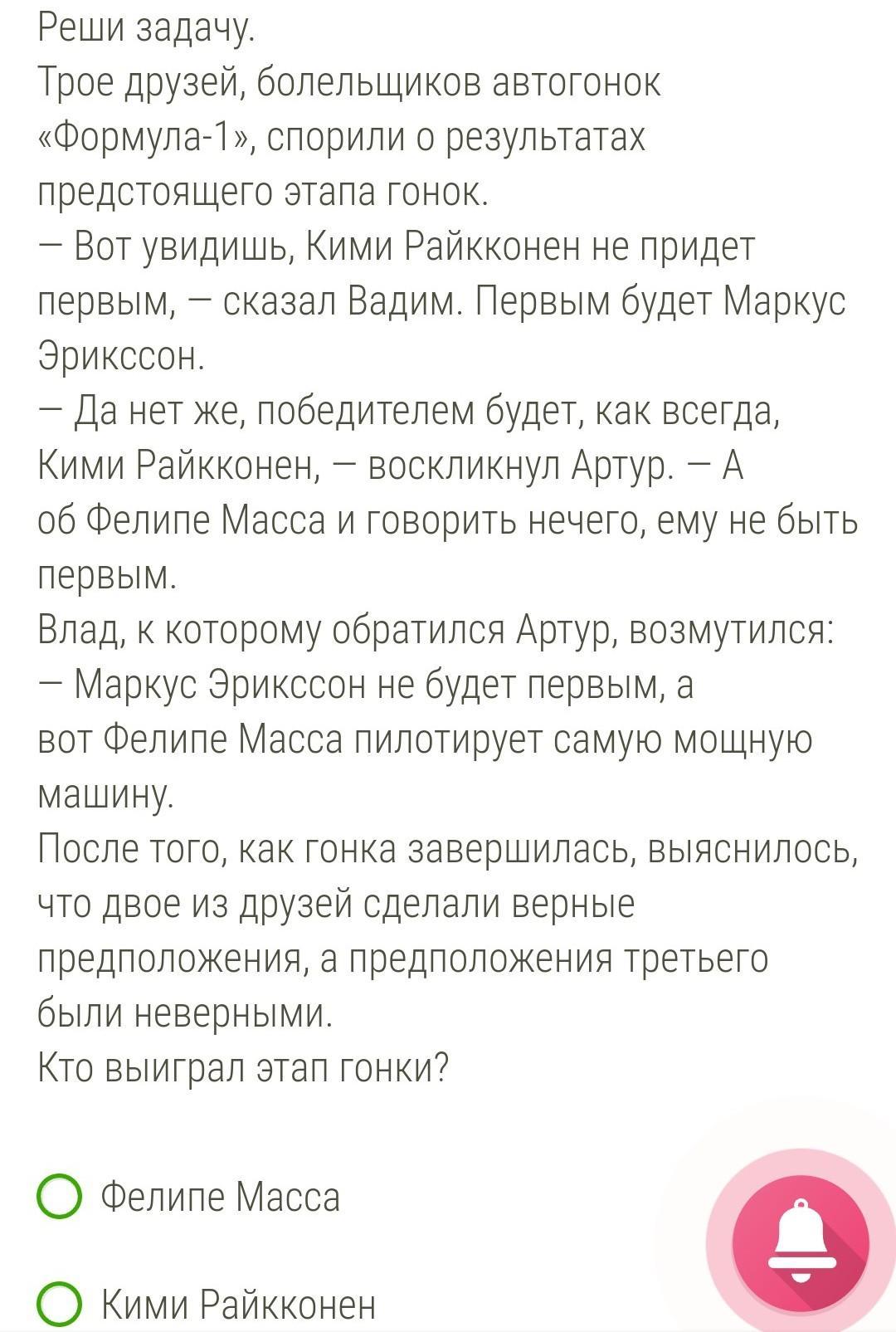 Реши задачу.
Трое друзей, болельщиков автогонок «Формула-1», спорили о результатах предстоящего этапа гонок.
— Вот увидишь, Кими Райкконен не придет первым, — сказал Вадим. Первым будет Маркус Эрикссон.
— Да нет же, победителем будет, как всегда, Кими Райкконен, — воскликнул Артур. — А об Фелипе Масса и говорить нечего, ему не быть первым.
Влад, к которому обратился Артур, возмутился:
— Маркус Эрикссон не будет первым, а вот Фелипе Масса пилотирует самую мощную машину.
После того, как гонка завершилась, выяснилось, что двое из друзей сделали верные предположения, а предположения третьего были неверными.
Кто выиграл этап гонки?

Фелипе Масса

Кими Райкконен